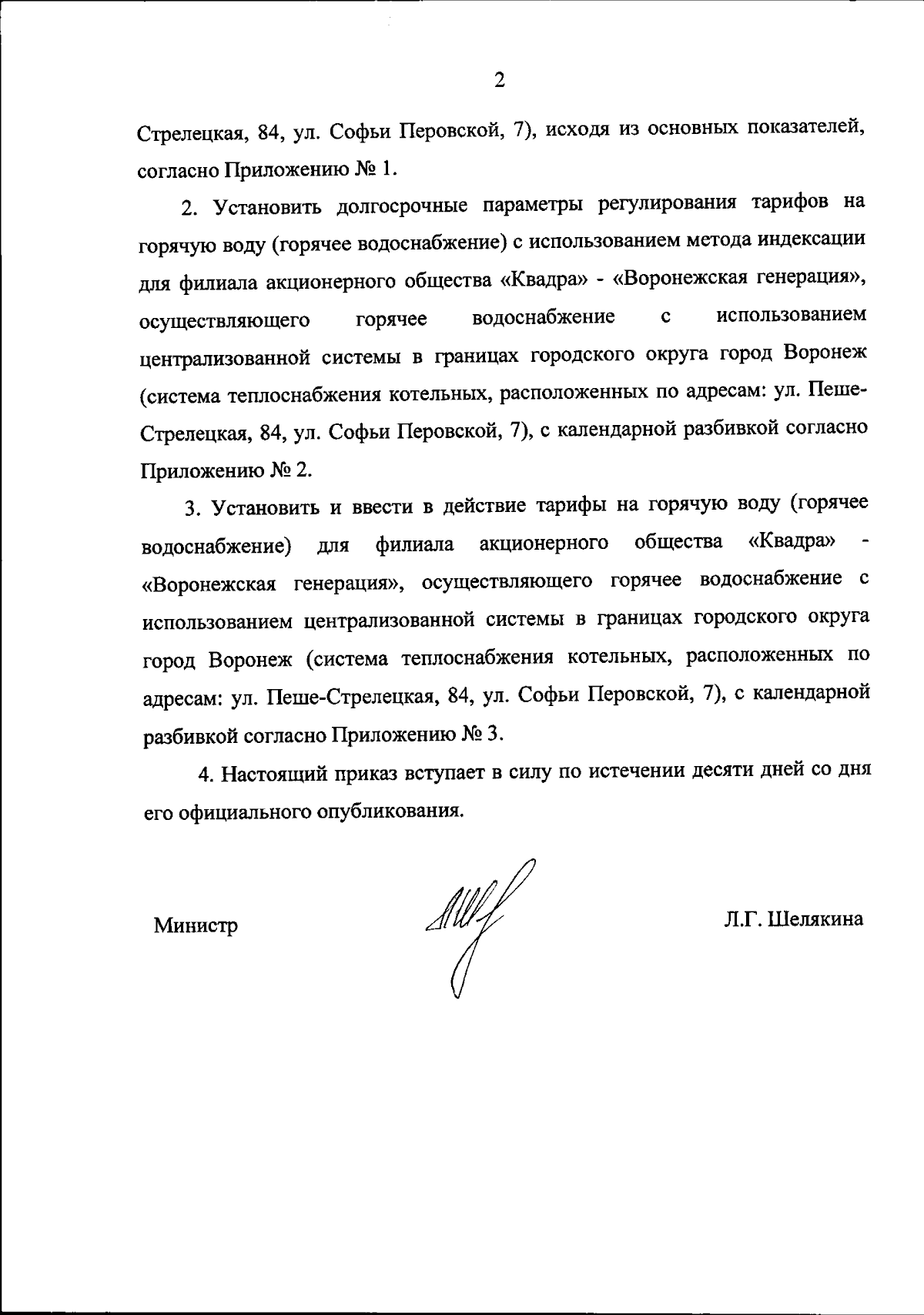 2

Стрелецкая, 84, ул. Софьи Перовской, 7), исходя из основных показателей, согласно Приложению № 1.

2. Установить долгосрочные параметры регулирования тарифов на горячую воду (горячее водоснабжение) с использованием метода индексации для филиала акционерного общества «Квадра» - «Воронежская генерация», осуществляющего горячее водоснабжение с использованием централизованной системы в границах городского округа город Воронеж (система теплоснабжения котельных, расположенных по адресам: ул. Пеше-Стрелецкая, 84, ул. Софьи Перовской, 7), с календарной разбивкой согласно Приложению № 2.

3. Установить и ввести в действие тарифы на горячую воду (горячее водоснабжение) для филиала акционерного общества «Квадра» - «Воронежская генерация», осуществляющего горячее водоснабжение с использованием централизованной системы в границах городского округа город Воронеж (система теплоснабжения котельных, расположенных по адресам: ул. Пеше-Стрелецкая, 84, ул. Софьи Перовской, 7), с календарной разбивкой согласно Приложению № 3.

4. Настоящий приказ вступает в силу по истечении десяти дней со дня его официального опубликования.

Министр

Л.Г. Шелякина